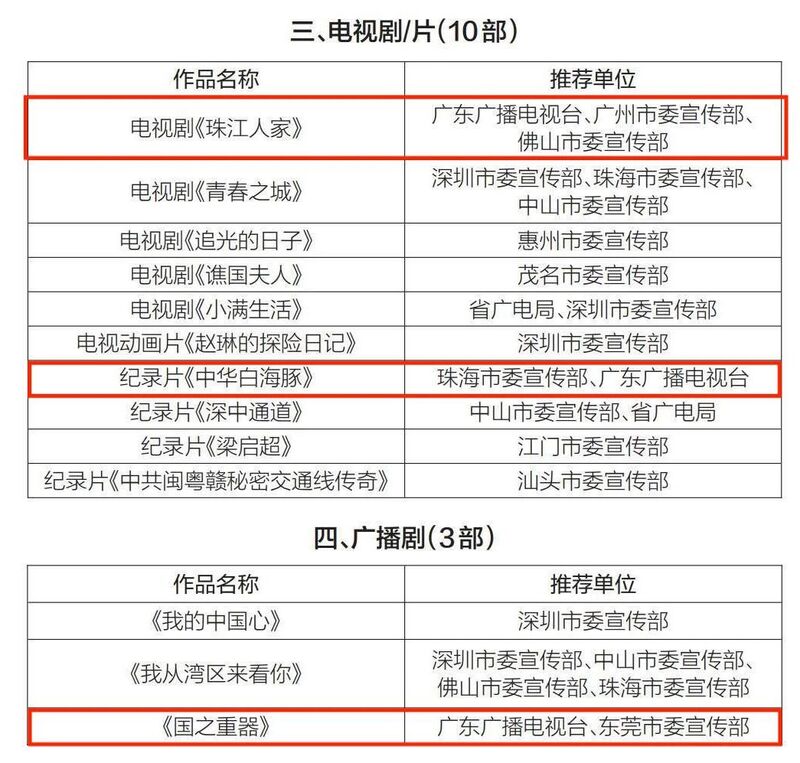 三、电视剧/片(10部)

| 作品名称 | 推荐单位 |
|---|---|
| 电视剧《珠江人家》 | 广东广播电视台、广州市委宣传部、佛山市委宣传部 |
| 电视剧《青春之城》 | 深圳市委宣传部、珠海市委宣传部、中山市委宣传部 |
| 电视剧《追光的日子》 | 惠州市委宣传部 |
| 电视剧《谯国夫人》 | 茂名市委宣传部 |
| 电视剧《小满生活》 | 省广电局、深圳市委宣传部 |
| 电视动画片《赵琳的探险日记》 | 深圳市委宣传部 |
| 纪录片《中华白海豚》 | 珠海市委宣传部、广东广播电视台 |
| 纪录片《深中通道》 | 中山市委宣传部、省广电局 |
| 纪录片《梁启超》 | 江门市委宣传部 |
| 纪录片《中共闽粤赣秘密交通线传奇》 | 汕头市委宣传部 |

四、广播剧(3部)

| 作品名称 | 推荐单位 |
|---|---|
| 《我的中国心》 | 深圳市委宣传部 |
| 《我从湾区来看你》 | 深圳市委宣传部、中山市委宣传部、佛山市委宣传部、珠海市委宣传部 |
| 《国之重器》 | 广东广播电视台、东莞市委宣传部 |